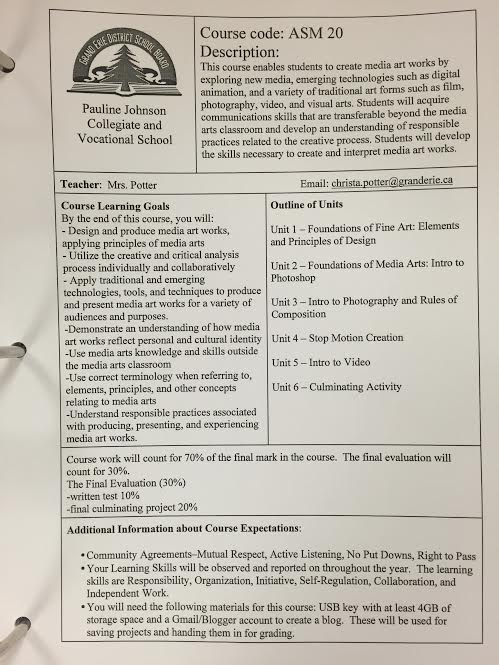 GRAND ERIE DISTRICT SCHOOL BOARD

Pauline Johnson Collegiate and Vocational School

Course code: ASM 20
Description:
This course enables students to create media art works by exploring new media, emerging technologies such as digital animation, and a variety of traditional art forms such as film, photography, video, and visual arts. Students will acquire communications skills that are transferable beyond the media arts classroom and develop an understanding of responsible practices related to the creative process. Students will develop the skills necessary to create and interpret media art works.

Teacher: Mrs. Potter

Email: christa.potter@granderie.ca

Course Learning Goals
By the end of this course, you will:
- Design and produce media art works, applying principles of media arts
- Utilize the creative and critical analysis process individually and collaboratively
- Apply traditional and emerging technologies, tools, and techniques to produce and present media art works for a variety of audiences and purposes.
-Demonstrate an understanding of how media art works reflect personal and cultural identity
-Use media arts knowledge and skills outside the media arts classroom
-Use correct terminology when referring to, elements, principles, and other concepts relating to media arts
-Understand responsible practices associated with producing, presenting, and experiencing media art works.

Outline of Units

Unit 1 – Foundations of Fine Art: Elements and Principles of Design

Unit 2 – Foundations of Media Arts: Intro to Photoshop

Unit 3 – Intro to Photography and Rules of Composition

Unit 4 – Stop Motion Creation

Unit 5 – Intro to Video

Unit 6 – Culminating Activity

Course work will count for 70% of the final mark in the course. The final evaluation will count for 30%.
The Final Evaluation (30%)
-written test 10%
-final culminating project 20%

Additional Information about Course Expectations:

• Community Agreements–Mutual Respect, Active Listening, No Put Downs, Right to Pass
• Your Learning Skills will be observed and reported on throughout the year. The learning skills are Responsibility, Organization, Initiative, Self-Regulation, Collaboration, and Independent Work.
• You will need the following materials for this course: USB key with at least 4GB of storage space and a Gmail/Blogger account to create a blog. These will be used for saving projects and handing them in for grading.